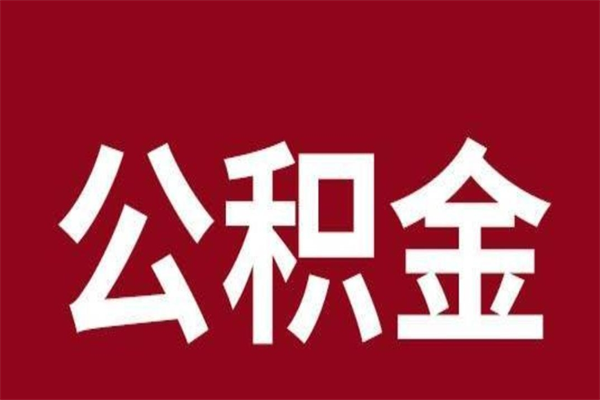 公积金